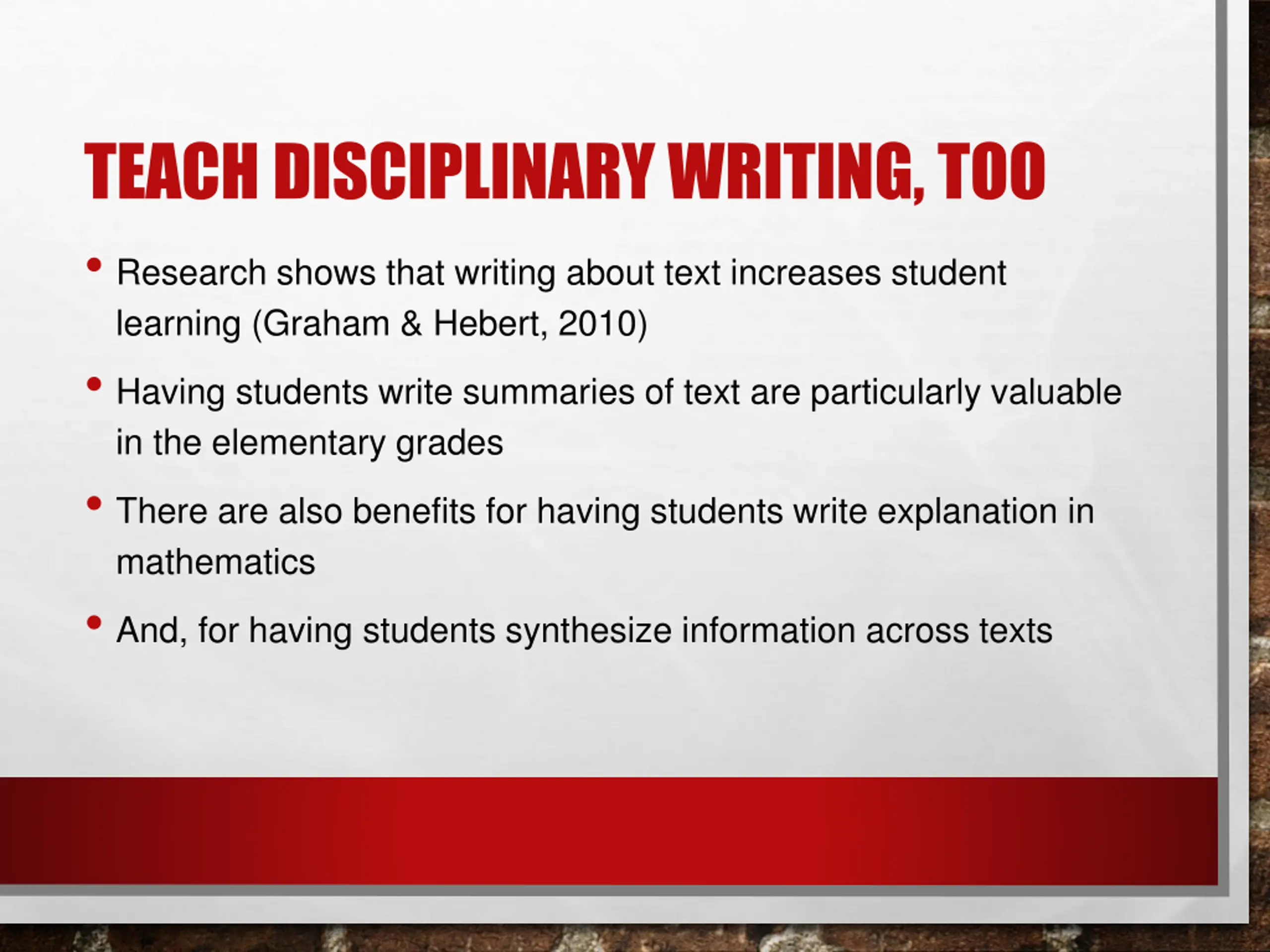 TEACH DISCIPLINARY WRITING, TOO

• Research shows that writing about text increases student learning (Graham & Hebert, 2010)

• Having students write summaries of text are particularly valuable in the elementary grades

• There are also benefits for having students write explanation in mathematics

• And, for having students synthesize information across texts